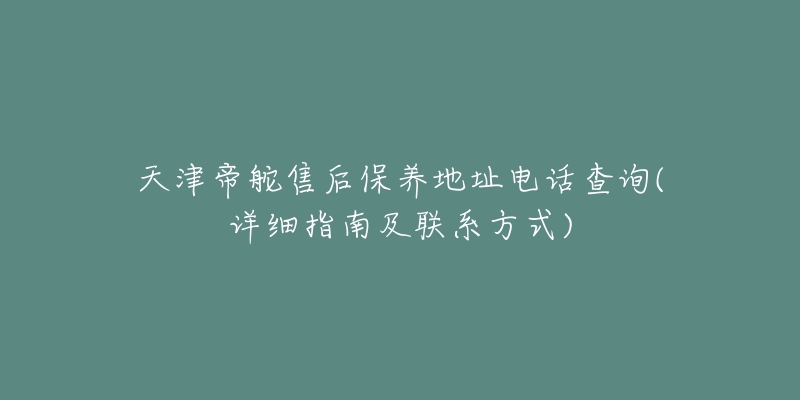 天津帝舵售后保养地址电话查询(详细指南及联系方式)